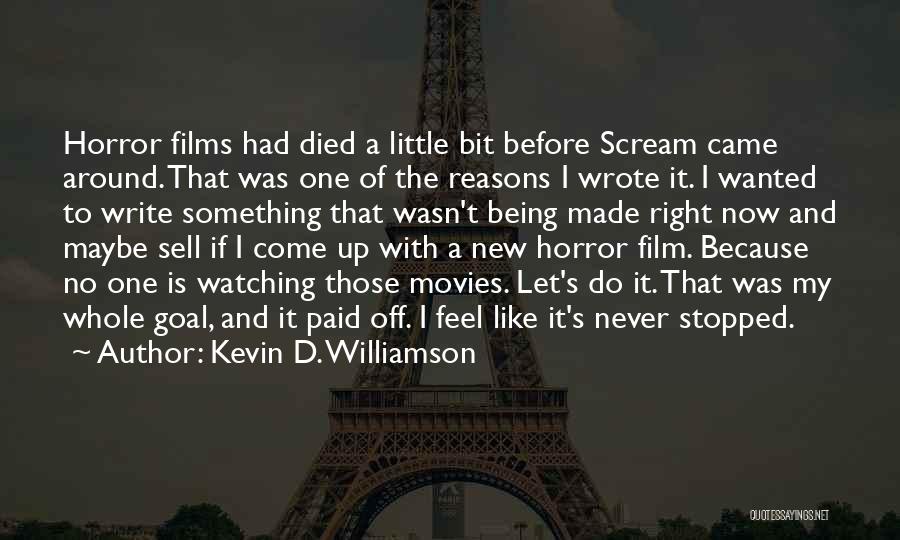 Horror films had died a little bit before Scream came around. That was one of the reasons I wrote it. I wanted to write something that wasn't being made right now and maybe sell if I come up with a new horror film. Because no one is watching those movies. Let's do it. That was my whole goal, and it paid off. I feel like it's never stopped.

~ Author: Kevin D. Williamson

QUOTESSAYINGS.NET